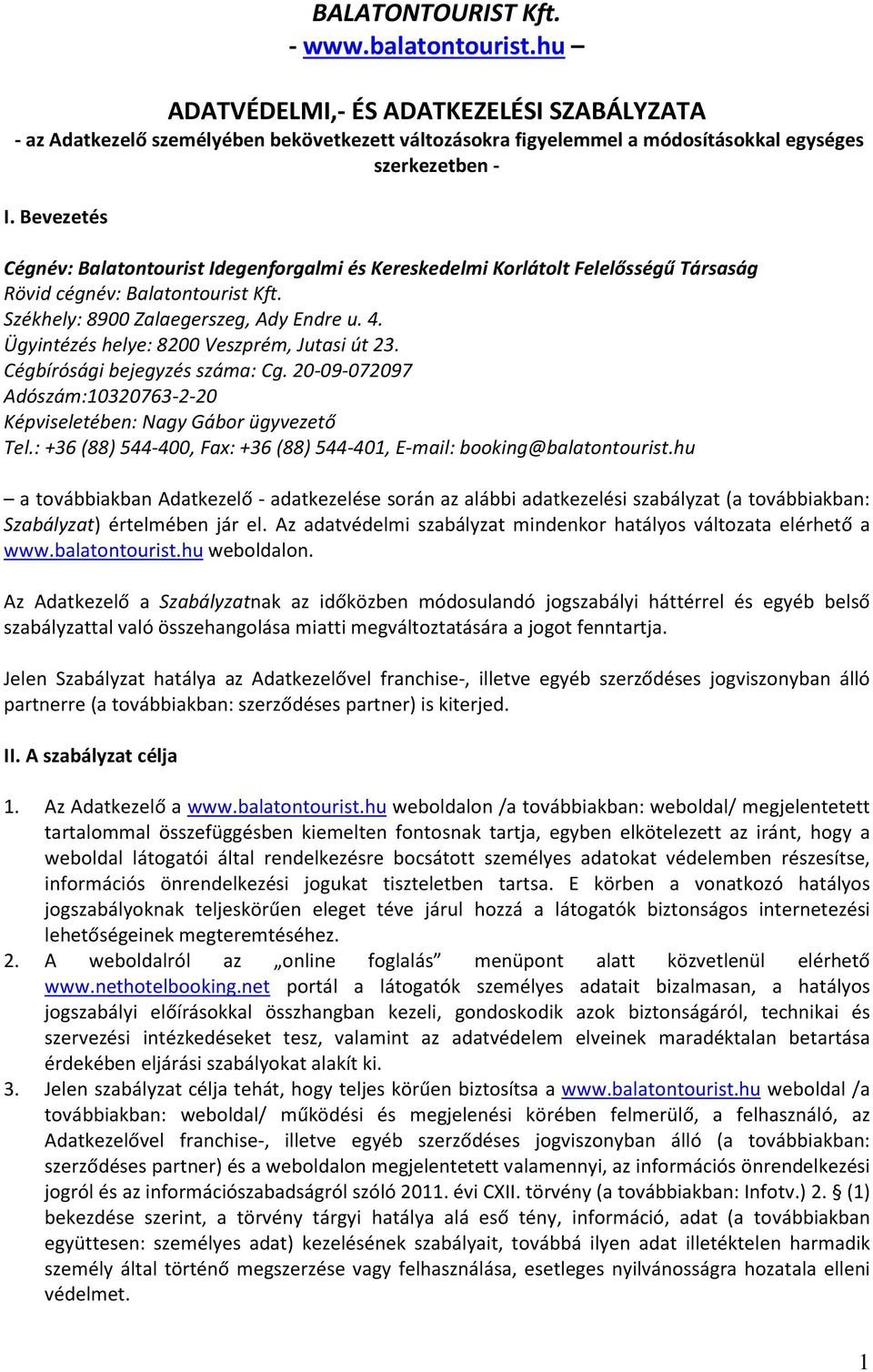 BALATONTOURIST Kft.
- www.balatontourist.hu –

ADATVÉDELMI,- ÉS ADATKEZELÉSI SZABÁLYZATA
- az Adatkezelő személyében bekövetkezett változásokra figyelemmel a módosításokkal egységes szerkezetben -

I. Bevezetés

Cégnév: Balatontourist Idegenforgalmi és Kereskedelmi Korlátolt Felelősségű Társaság
Rövid cégnév: Balatontourist Kft.
Székhely: 8900 Zalaegerszeg, Ady Endre u. 4.
Ügyintézés helye: 8200 Veszprém, Jutasi út 23.
Cégbírósági bejegyzés száma: Cg. 20-09-072097
Adószám:10320763-2-20
Képviseletében: Nagy Gábor ügyvezető
Tel.: +36 (88) 544-400, Fax: +36 (88) 544-401, E-mail: booking@balatontourist.hu

– a továbbiakban Adatkezelő - adatkezelése során az alábbi adatkezelési szabályzat (a továbbiakban: Szabályzat) értelmében jár el. Az adatvédelmi szabályzat mindenkor hatályos változata elérhető a www.balatontourist.hu weboldalon.

Az Adatkezelő a Szabályzatnak az időközben módosulandó jogszabályi háttérrel és egyéb belső szabályzattal való összehangolása miatti megváltoztatására a jogot fenntartja.

Jelen Szabályzat hatálya az Adatkezelővel franchise-, illetve egyéb szerződéses jogviszonyban álló partnerre (a továbbiakban: szerződéses partner) is kiterjed.

II. A szabályzat célja

1. Az Adatkezelő a www.balatontourist.hu weboldalon /a továbbiakban: weboldal/ megjelentetett tartalommal összefüggésben kiemelten fontosnak tartja, egyben elkötelezett az iránt, hogy a weboldal látogatói által rendelkezésre bocsátott személyes adatokat védelemben részesítse, információs önrendelkezési jogukat tiszteletben tartsa. E körben a vonatkozó hatályos jogszabályoknak teljeskörűen eleget téve járul hozzá a látogatók biztonságos internetezési lehetőségeinek megteremtéséhez.
2. A weboldalról az „online foglalás” menüpont alatt közvetlenül elérhető www.nethotelbooking.net portál a látogatók személyes adatait bizalmasan, a hatályos jogszabályi előírásokkal összhangban kezeli, gondoskodik azok biztonságáról, technikai és szervezési intézkedéseket tesz, valamint az adatvédelem elveinek maradéktalan betartása érdekében eljárási szabályokat alakít ki.
3. Jelen szabályzat célja tehát, hogy teljes körűen biztosítsa a www.balatontourist.hu weboldal /a továbbiakban: weboldal/ működési és megjelenési körében felmerülő, a felhasználó, az Adatkezelővel franchise-, illetve egyéb szerződéses jogviszonyban álló (a továbbiakban: szerződéses partner) és a weboldalon megjelentetett valamennyi, az információs önrendelkezési jogról és az információszabadságról szóló 2011. évi CXII. törvény (a továbbiakban: Infotv.) 2. § (1) bekezdése szerint, a törvény tárgyi hatálya alá eső tény, információ, adat (a továbbiakban együttesen: személyes adat) kezelésének szabályait, továbbá ilyen adat illetéktelen harmadik személy által történő megszerzése vagy felhasználása, esetleges nyilvánosságra hozatala elleni védelmet.

1